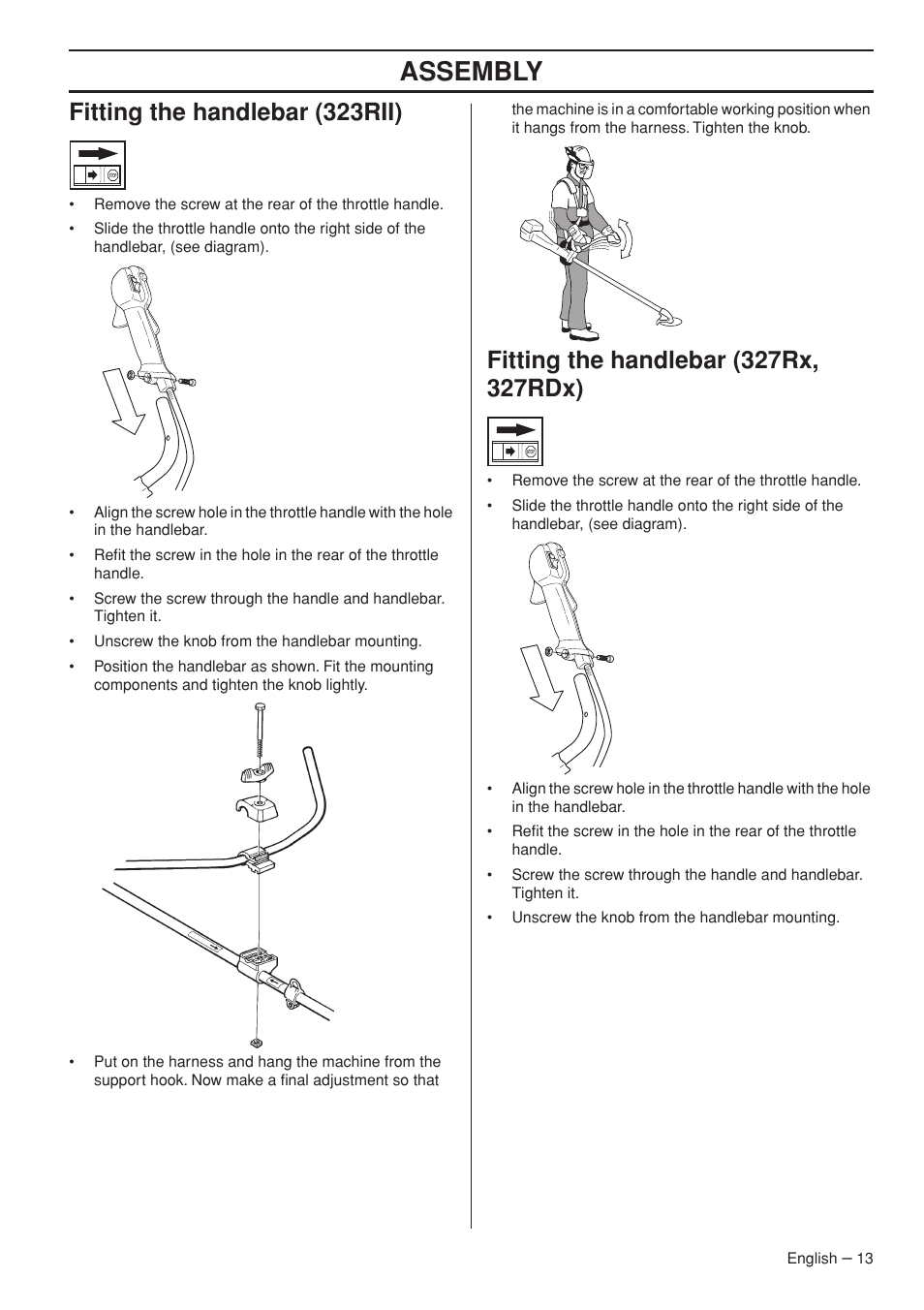 ASSEMBLY

Fitting the handlebar (323RII)

• Remove the screw at the rear of the throttle handle.
• Slide the throttle handle onto the right side of the handlebar, (see diagram).

• Align the screw hole in the throttle handle with the hole in the handlebar.
• Refit the screw in the hole in the rear of the throttle handle.
• Screw the screw through the handle and handlebar. Tighten it.
• Unscrew the knob from the handlebar mounting.
• Position the handlebar as shown. Fit the mounting components and tighten the knob lightly.

• Put on the harness and hang the machine from the support hook. Now make a final adjustment so that the machine is in a comfortable working position when it hangs from the harness. Tighten the knob.

Fitting the handlebar (327Rx, 327RDx)

• Remove the screw at the rear of the throttle handle.
• Slide the throttle handle onto the right side of the handlebar, (see diagram).

• Align the screw hole in the throttle handle with the hole in the handlebar.
• Refit the screw in the hole in the rear of the throttle handle.
• Screw the screw through the handle and handlebar. Tighten it.
• Unscrew the knob from the handlebar mounting.

English – 13